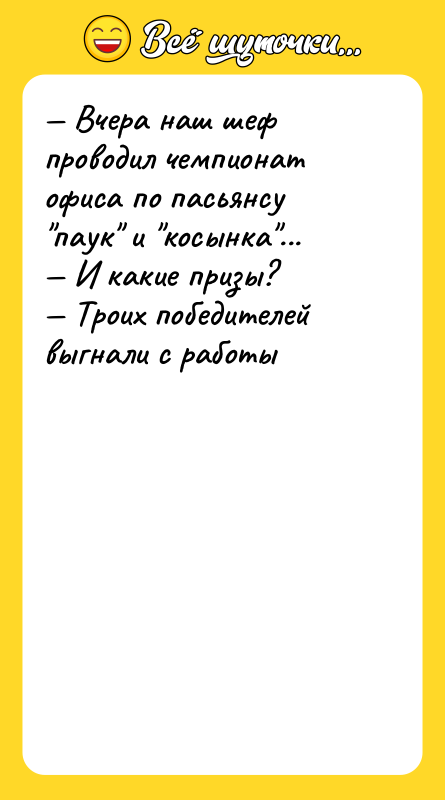 Всё шуточки...

— Вчера наш шеф проводил чемпионат офиса по пасьянсу "паук" и "косынка"...
— И какие призы?
— Троих победителей выгнали с работы